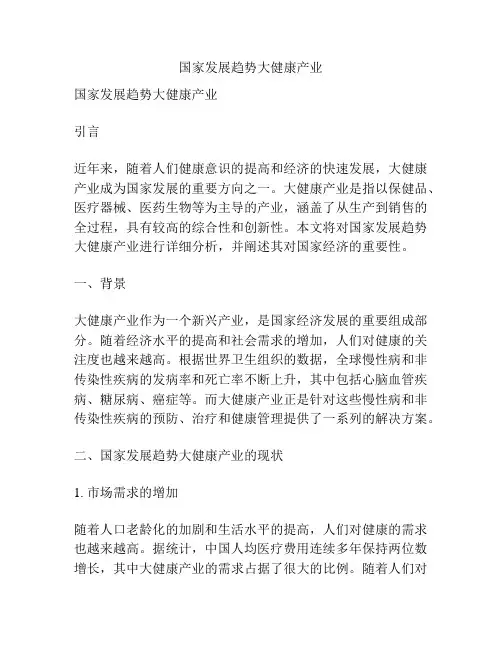 国家发展趋势大健康产业

国家发展趋势大健康产业

引言

近年来，随着人们健康意识的提高和经济的快速发展，大健康产业成为国家发展的重要方向之一。大健康产业是指以保健品、医疗器械、医药生物等为主导的产业，涵盖了从生产到销售的全过程，具有较高的综合性和创新性。本文将对国家发展趋势大健康产业进行详细分析，并阐述其对国家经济的重要性。

一、背景

大健康产业作为一个新兴产业，是国家经济发展的重要组成部分。随着经济水平的提高和社会需求的增加，人们对健康的关注度也越来越高。根据世界卫生组织的数据，全球慢性病和非传染性疾病的发病率和死亡率不断上升，其中包括心脑血管疾病、糖尿病、癌症等。而大健康产业正是针对这些慢性病和非传染性疾病的预防、治疗和健康管理提供了一系列的解决方案。

二、国家发展趋势大健康产业的现状

1. 市场需求的增加

随着人口老龄化的加剧和生活水平的提高，人们对健康的需求也越来越高。据统计，中国人均医疗费用连续多年保持两位数增长，其中大健康产业的需求占据了很大的比例。随着人们对